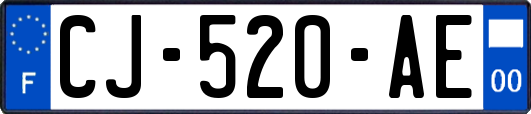 F
CJ-520-AE
00